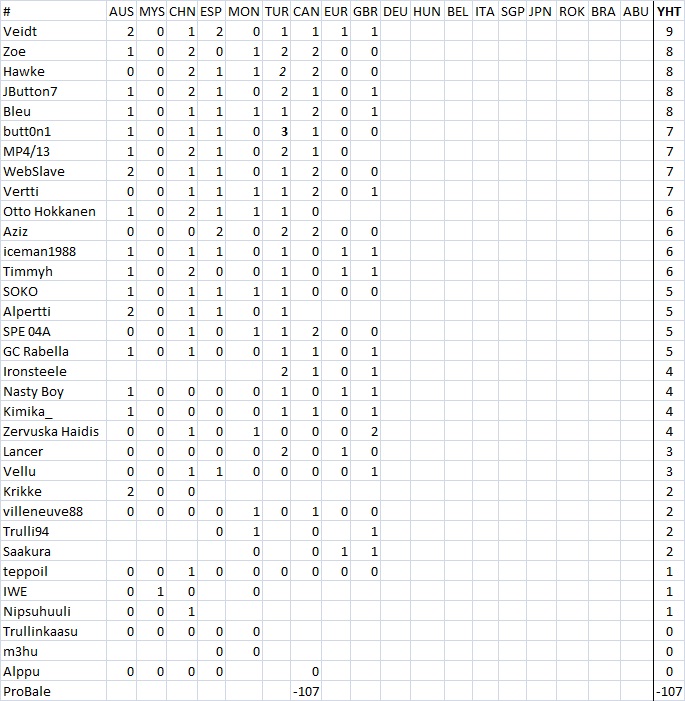 | # | AUS | MYS | CHN | ESP | MON | TUR | CAN | EUR | GBR | DEU | HUN | BEL | ITA | SGP | JPN | ROK | BRA | ABU | YHT |
|---|---|---|---|---|---|---|---|---|---|---|---|---|---|---|---|---|---|---|---|
| Veidt | 2 | 0 | 1 | 2 | 0 | 1 | 1 | 1 | 1 | | | | | | | | | | 9 |
| Zoe | 1 | 0 | 2 | 0 | 1 | 2 | 2 | 0 | 0 | | | | | | | | | | 8 |
| Hawke | 0 | 0 | 2 | 1 | 1 | 2 | 2 | 0 | 0 | | | | | | | | | | 8 |
| JButton7 | 1 | 0 | 2 | 1 | 0 | 2 | 1 | 0 | 1 | | | | | | | | | | 8 |
| Bleu | 1 | 0 | 1 | 1 | 1 | 1 | 2 | 0 | 1 | | | | | | | | | | 8 |
| butt0n1 | 1 | 0 | 1 | 1 | 0 | 3 | 1 | 0 | 0 | | | | | | | | | | 7 |
| MP4/13 | 1 | 0 | 2 | 1 | 0 | 2 | 1 | 0 | | | | | | | | | | | 7 |
| WebSlave | 2 | 0 | 1 | 1 | 0 | 1 | 2 | 0 | 0 | | | | | | | | | | 7 |
| Vertti | 0 | 0 | 1 | 1 | 1 | 1 | 2 | 0 | 1 | | | | | | | | | | 7 |
| Otto Hokkanen | 1 | 0 | 2 | 1 | 1 | 1 | 0 | | | | | | | | | | | | 6 |
| Aziz | 0 | 0 | 0 | 2 | 0 | 2 | 2 | 0 | 0 | | | | | | | | | | 6 |
| iceman1988 | 1 | 0 | 1 | 1 | 0 | 1 | 0 | 1 | 1 | | | | | | | | | | 6 |
| Timmyh | 1 | 0 | 2 | 0 | 0 | 1 | 0 | 1 | 1 | | | | | | | | | | 6 |
| SOKO | 1 | 0 | 1 | 1 | 1 | 1 | 0 | 0 | 0 | | | | | | | | | | 5 |
| Alpertti | 2 | 0 | 1 | 1 | 0 | 1 | | | | | | | | | | | | | 5 |
| SPE 04A | 0 | 0 | 1 | 0 | 1 | 1 | 2 | 0 | 0 | | | | | | | | | | 5 |
| GC Rabella | 1 | 0 | 1 | 0 | 0 | 1 | 1 | 0 | 1 | | | | | | | | | | 5 |
| Ironsteele | | | | | | 2 | 1 | 0 | 1 | | | | | | | | | | 4 |
| Nasty Boy | 1 | 0 | 0 | 0 | 0 | 1 | 0 | 1 | 1 | | | | | | | | | | 4 |
| Kimika_ | 1 | 0 | 0 | 0 | 0 | 1 | 1 | 0 | 1 | | | | | | | | | | 4 |
| Zervuska Haidis | 0 | 0 | 1 | 0 | 1 | 0 | 0 | 0 | 2 | | | | | | | | | | 4 |
| Lancer | 0 | 0 | 0 | 0 | 0 | 2 | 0 | 1 | 0 | | | | | | | | | | 3 |
| Vellu | 0 | 0 | 1 | 1 | 0 | 0 | 0 | 0 | 1 | | | | | | | | | | 3 |
| Krikke | 2 | 0 | 0 | | | | | | | | | | | | | | | | 2 |
| villeneuve88 | 0 | 0 | 0 | 0 | 1 | 0 | 1 | 0 | 0 | | | | | | | | | | 2 |
| Trulli94 | | | | 0 | 1 | | 0 | | 1 | | | | | | | | | | 2 |
| Saakura | | | | | 0 | | 0 | 1 | 1 | | | | | | | | | | 2 |
| teppoil | 0 | 0 | 1 | 0 | 0 | 0 | 0 | 0 | 0 | | | | | | | | | | 1 |
| IWE | 0 | 1 | 0 | | 0 | | | | | | | | | | | | | | 1 |
| Nipsuhuuli | 0 | 0 | 1 | | | | | | | | | | | | | | | | 1 |
| Trullinkaasu | 0 | 0 | 0 | 0 | 0 | | | | | | | | | | | | | | 0 |
| m3hu | | | | 0 | 0 | | | | | | | | | | | | | | 0 |
| Alppu | 0 | 0 | 0 | 0 | | | 0 | | | | | | | | | | | | 0 |
| ProBale | | | | | | | -107 | | | | | | | | | | | | -107 |